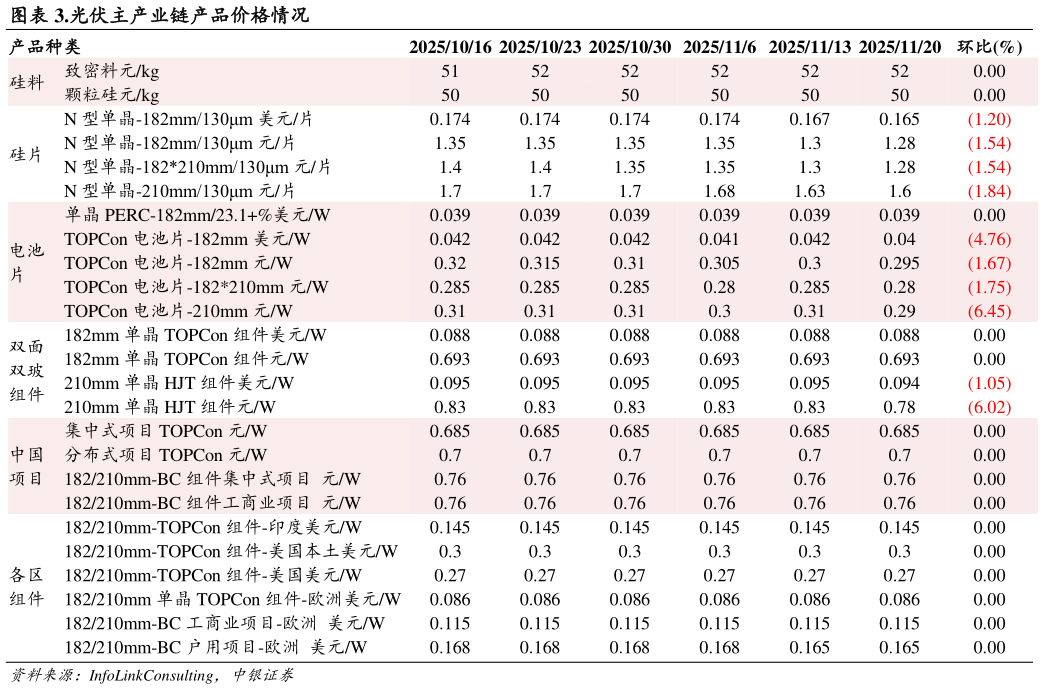 图表 3.光伏主产业链产品价格情况

| 产品种类 | | 2025/10/16 | 2025/10/23 | 2025/10/30 | 2025/11/6 | 2025/11/13 | 2025/11/20 | 环比(%) |
|---|---|---|---|---|---|---|---|---|
| 硅料 | 致密料元/kg | 51 | 52 | 52 | 52 | 52 | 52 | 0.00 |
| | 颗粒硅元/kg | 50 | 50 | 50 | 50 | 50 | 50 | 0.00 |
| 硅片 | N 型单晶-182mm/130μm 美元/片 | 0.174 | 0.174 | 0.174 | 0.174 | 0.167 | 0.165 | (1.20) |
| | N 型单晶-182mm/130μm 元/片 | 1.35 | 1.35 | 1.35 | 1.35 | 1.3 | 1.28 | (1.54) |
| | N 型单晶-182*210mm/130μm 元/片 | 1.4 | 1.4 | 1.35 | 1.35 | 1.3 | 1.28 | (1.54) |
| | N 型单晶-210mm/130μm 元/片 | 1.7 | 1.7 | 1.7 | 1.68 | 1.63 | 1.6 | (1.84) |
| 电池片 | 单晶 PERC-182mm/23.1+%美元/W | 0.039 | 0.039 | 0.039 | 0.039 | 0.039 | 0.039 | 0.00 |
| | TOPCon 电池片-182mm 美元/W | 0.042 | 0.042 | 0.042 | 0.041 | 0.042 | 0.04 | (4.76) |
| | TOPCon 电池片-182mm 元/W | 0.32 | 0.315 | 0.31 | 0.305 | 0.3 | 0.295 | (1.67) |
| | TOPCon 电池片-182*210mm 元/W | 0.285 | 0.285 | 0.285 | 0.28 | 0.285 | 0.28 | (1.75) |
| | TOPCon 电池片-210mm 元/W | 0.31 | 0.31 | 0.31 | 0.3 | 0.31 | 0.29 | (6.45) |
| 双面双玻组件 | 182mm 单晶 TOPCon 组件美元/W | 0.088 | 0.088 | 0.088 | 0.088 | 0.088 | 0.088 | 0.00 |
| | 182mm 单晶 TOPCon 组件元/W | 0.693 | 0.693 | 0.693 | 0.693 | 0.693 | 0.693 | 0.00 |
| | 210mm 单晶 HJT 组件美元/W | 0.095 | 0.095 | 0.095 | 0.095 | 0.095 | 0.094 | (1.05) |
| | 210mm 单晶 HJT 组件元/W | 0.83 | 0.83 | 0.83 | 0.83 | 0.83 | 0.78 | (6.02) |
| 中国项目 | 集中式项目 TOPCon 元/W | 0.685 | 0.685 | 0.685 | 0.685 | 0.685 | 0.685 | 0.00 |
| | 分布式项目 TOPCon 元/W | 0.7 | 0.7 | 0.7 | 0.7 | 0.7 | 0.7 | 0.00 |
| | 182/210mm-BC 组件集中式项目 元/W | 0.76 | 0.76 | 0.76 | 0.76 | 0.76 | 0.76 | 0.00 |
| | 182/210mm-BC 组件工商业项目 元/W | 0.76 | 0.76 | 0.76 | 0.76 | 0.76 | 0.76 | 0.00 |
| 各区组件 | 182/210mm-TOPCon 组件-印度美元/W | 0.145 | 0.145 | 0.145 | 0.145 | 0.145 | 0.145 | 0.00 |
| | 182/210mm-TOPCon 组件-美国本土美元/W | 0.3 | 0.3 | 0.3 | 0.3 | 0.3 | 0.3 | 0.00 |
| | 182/210mm-TOPCon 组件-美国美元/W | 0.27 | 0.27 | 0.27 | 0.27 | 0.27 | 0.27 | 0.00 |
| | 182/210mm 单晶 TOPCon 组件-欧洲美元/W | 0.086 | 0.086 | 0.086 | 0.086 | 0.086 | 0.086 | 0.00 |
| | 182/210mm-BC 工商业项目-欧洲 美元/W | 0.115 | 0.115 | 0.115 | 0.115 | 0.115 | 0.115 | 0.00 |
| | 182/210mm-BC 户用项目-欧洲 美元/W | 0.168 | 0.168 | 0.168 | 0.168 | 0.165 | 0.165 | 0.00 |

资料来源：InfoLinkConsulting，中银证券